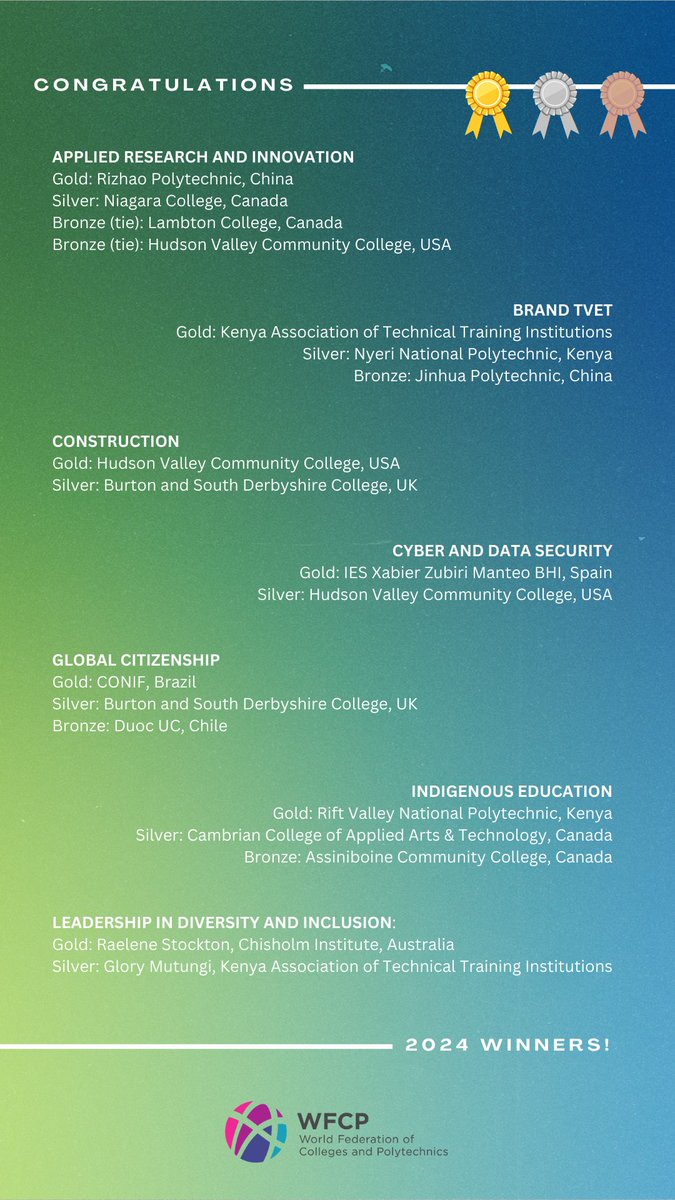 CONGRATULATIONS

APPLIED RESEARCH AND INNOVATION
Gold: Rizhao Polytechnic, China
Silver: Niagara College, Canada
Bronze (tie): Lambton College, Canada
Bronze (tie): Hudson Valley Community College, USA

BRAND TVET
Gold: Kenya Association of Technical Training Institutions
Silver: Nyeri National Polytechnic, Kenya
Bronze: Jinhua Polytechnic, China

CONSTRUCTION
Gold: Hudson Valley Community College, USA
Silver: Burton and South Derbyshire College, UK

CYBER AND DATA SECURITY
Gold: IES Xabier Zubiri Manteo BHI, Spain
Silver: Hudson Valley Community College, USA

GLOBAL CITIZENSHIP
Gold: CONIF, Brazil
Silver: Burton and South Derbyshire College, UK
Bronze: Duoc UC, Chile

INDIGENOUS EDUCATION
Gold: Rift Valley National Polytechnic, Kenya
Silver: Cambrian College of Applied Arts & Technology, Canada
Bronze: Assiniboine Community College, Canada

LEADERSHIP IN DIVERSITY AND INCLUSION:
Gold: Raelene Stockton, Chisholm Institute, Australia
Silver: Glory Mutungi, Kenya Association of Technical Training Institutions

2024 WINNERS!

WFCP
World Federation of
Colleges and Polytechnics